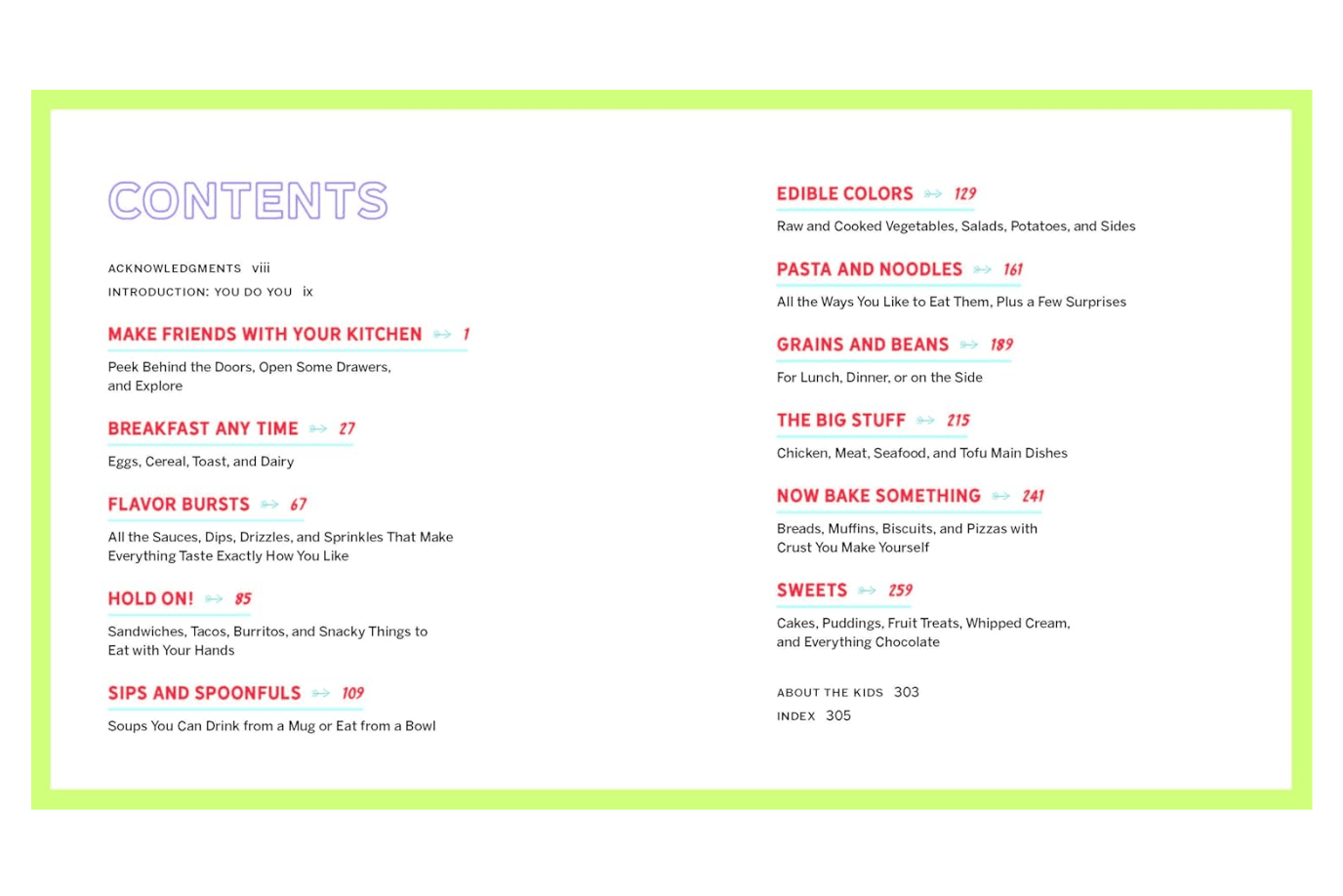 CONTENTS

ACKNOWLEDGMENTS viii
INTRODUCTION: YOU DO YOU ix

MAKE FRIENDS WITH YOUR KITCHEN 1
Peek Behind the Doors, Open Some Drawers, and Explore

BREAKFAST ANY TIME 27
Eggs, Cereal, Toast, and Dairy

FLAVOR BURSTS 67
All the Sauces, Dips, Drizzles, and Sprinkles That Make Everything Taste Exactly How You Like

HOLD ON! 85
Sandwiches, Tacos, Burritos, and Snacky Things to Eat with Your Hands

SIPS AND SPOONFULS 109
Soups You Can Drink from a Mug or Eat from a Bowl

EDIBLE COLORS 129
Raw and Cooked Vegetables, Salads, Potatoes, and Sides

PASTA AND NOODLES 161
All the Ways You Like to Eat Them, Plus a Few Surprises

GRAINS AND BEANS 189
For Lunch, Dinner, or on the Side

THE BIG STUFF 215
Chicken, Meat, Seafood, and Tofu Main Dishes

NOW BAKE SOMETHING 241
Breads, Muffins, Biscuits, and Pizzas with Crust You Make Yourself

SWEETS 259
Cakes, Puddings, Fruit Treats, Whipped Cream, and Everything Chocolate

ABOUT THE KIDS 303
INDEX 305